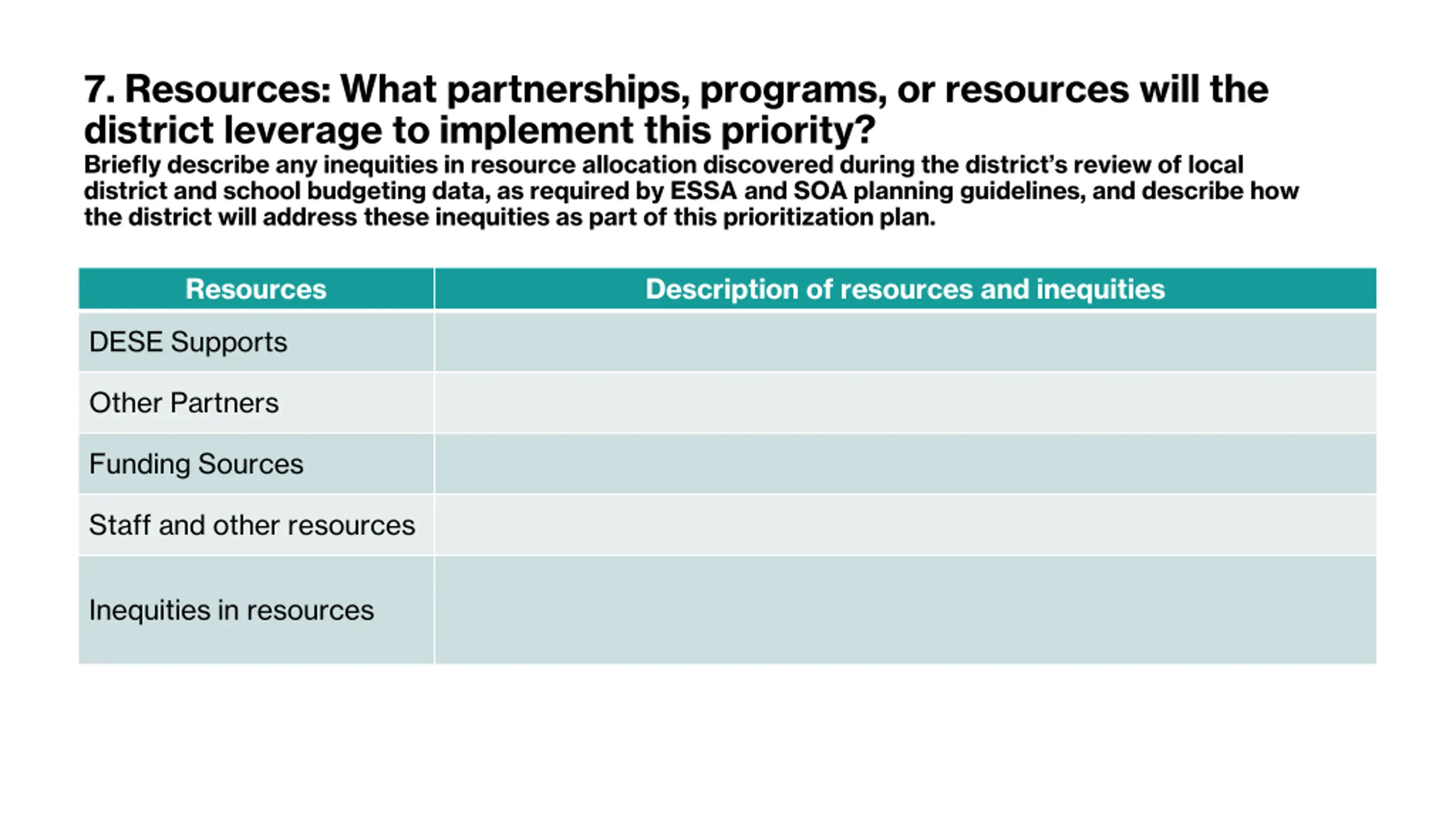 7. Resources: What partnerships, programs, or resources will the district leverage to implement this priority?

Briefly describe any inequities in resource allocation discovered during the district's review of local district and school budgeting data, as required by ESSA and SOA planning guidelines, and describe how the district will address these inequities as part of this prioritization plan.

| Resources | Description of resources and inequities |
|---|---|
| DESE Supports | |
| Other Partners | |
| Funding Sources | |
| Staff and other resources | |
| Inequities in resources | |